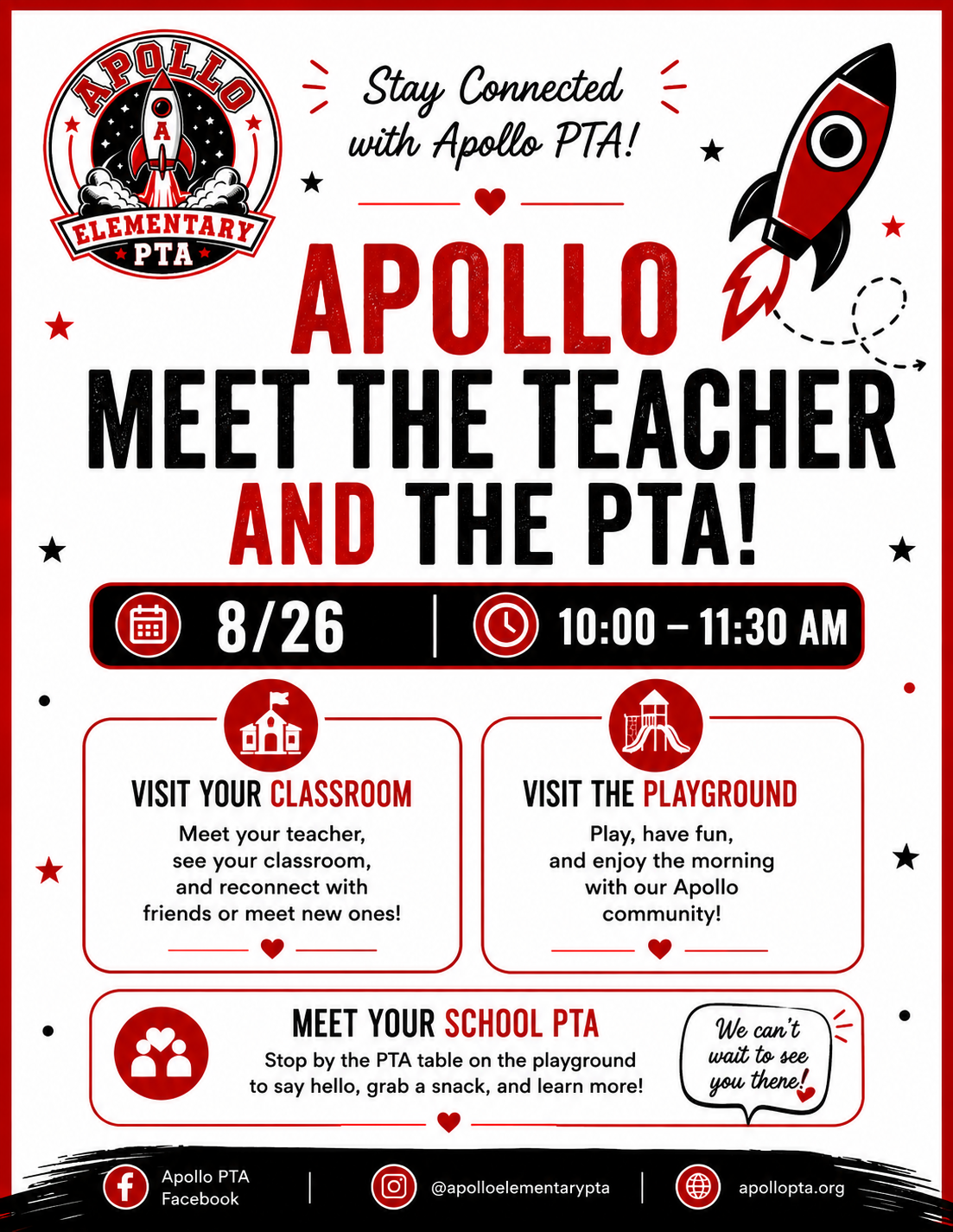 APOLLO
A
ELEMENTARY
PTA

Stay Connected with Apollo PTA!

APOLLO
MEET THE TEACHER
AND THE PTA!

8/26 | 10:00 – 11:30 AM

VISIT YOUR CLASSROOM
Meet your teacher, see your classroom, and reconnect with friends or meet new ones!

VISIT THE PLAYGROUND
Play, have fun, and enjoy the morning with our Apollo community!

MEET YOUR SCHOOL PTA
Stop by the PTA table on the playground to say hello, grab a snack, and learn more!

We can't wait to see you there!

Apollo PTA Facebook | @apolloelementarypta | apollopta.org